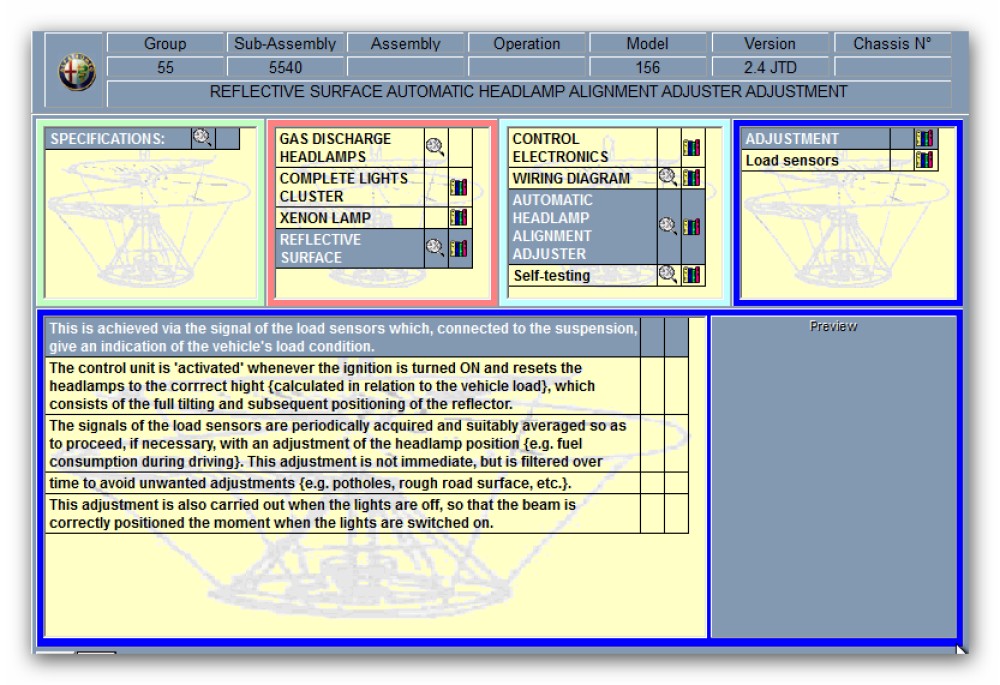 | Group | Sub-Assembly | Assembly | Operation | Model | Version | Chassis N° |
|---|---|---|---|---|---|---|
| 55 | 5540 | | | 156 | 2.4 JTD | |

REFLECTIVE SURFACE AUTOMATIC HEADLAMP ALIGNMENT ADJUSTER ADJUSTMENT

SPECIFICATIONS:

GAS DISCHARGE HEADLAMPS
COMPLETE LIGHTS CLUSTER
XENON LAMP
REFLECTIVE SURFACE

CONTROL ELECTRONICS
WIRING DIAGRAM
AUTOMATIC HEADLAMP ALIGNMENT ADJUSTER
Self-testing

ADJUSTMENT
Load sensors

This is achieved via the signal of the load sensors which, connected to the suspension, give an indication of the vehicle's load condition.

The control unit is 'activated' whenever the ignition is turned ON and resets the headlamps to the corrrect hight {calculated in relation to the vehicle load}, which consists of the full tilting and subsequent positioning of the reflector.

The signals of the load sensors are periodically acquired and suitably averaged so as to proceed, if necessary, with an adjustment of the headlamp position {e.g. fuel consumption during driving}. This adjustment is not immediate, but is filtered over

time to avoid unwanted adjustments {e.g. potholes, rough road surface, etc.}.

This adjustment is also carried out when the lights are off, so that the beam is correctly positioned the moment when the lights are switched on.

Preview